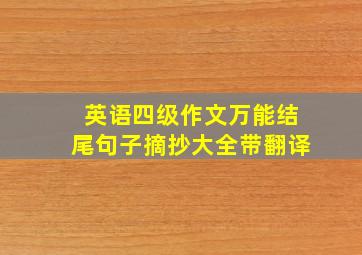 英语四级作文万能结尾句子摘抄大全带翻译